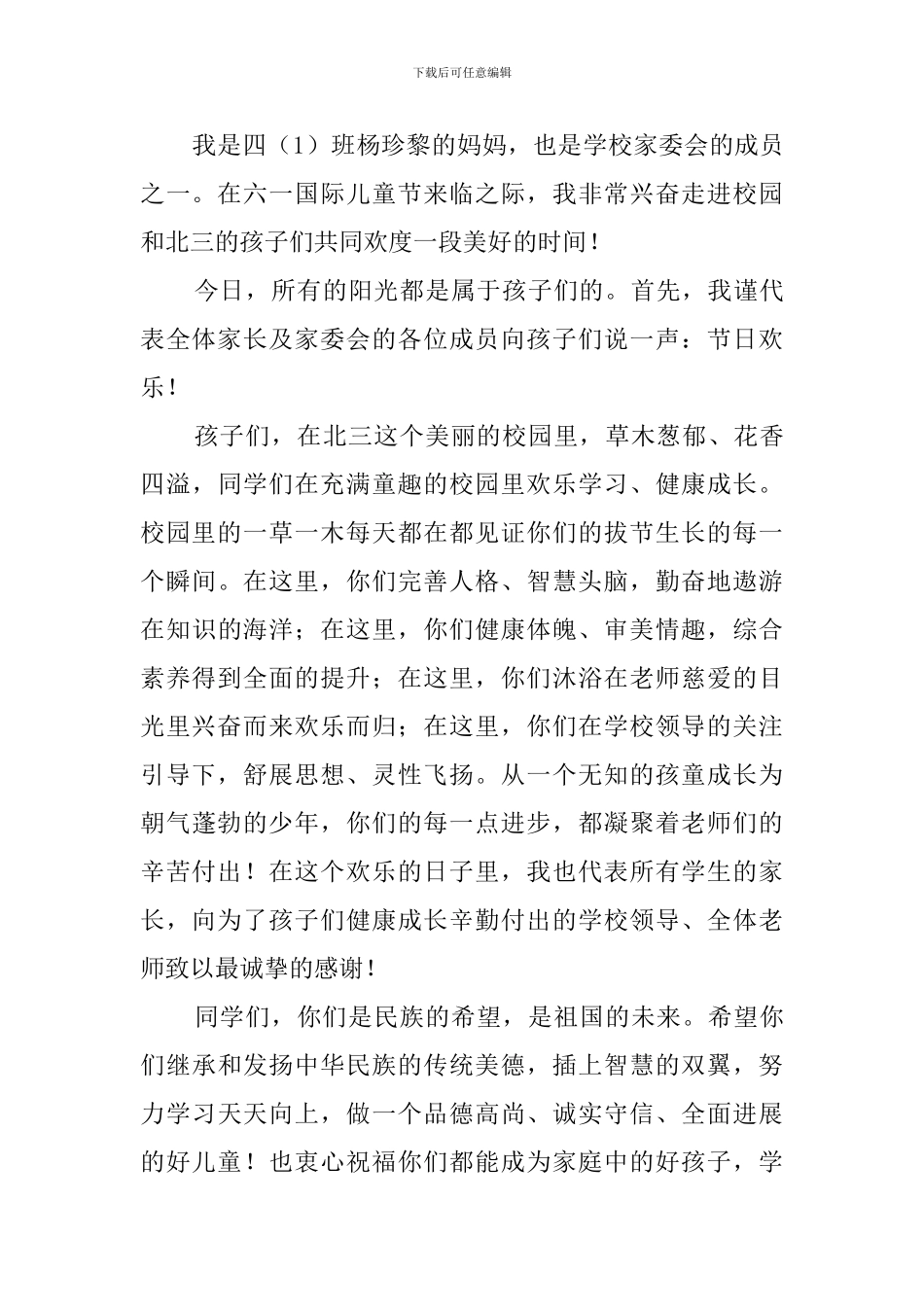 下载后可任意编辑

我是四（1）班杨珍黎的妈妈，也是学校家委会的成员之一。在六一国际儿童节来临之际，我非常兴奋走进校园和北三的孩子们共同欢度一段美好的时间！

今日，所有的阳光都是属于孩子们的。首先，我谨代表全体家长及家委会的各位成员向孩子们说一声：节日欢乐！

孩子们，在北三这个美丽的校园里，草木葱郁、花香四溢，同学们在充满童趣的校园里欢乐学习、健康成长。校园里的一草一木每天都在都见证你们的拔节生长的每一个瞬间。在这里，你们完善人格、智慧头脑，勤奋地遨游在知识的海洋；在这里，你们健康体魄、审美情趣，综合素养得到全面的提升；在这里，你们沐浴在老师慈爱的目光里兴奋而来欢乐而归；在这里，你们在学校领导的关注引导下，舒展思想、灵性飞扬。从一个无知的孩童成长为朝气蓬勃的少年，你们的每一点进步，都凝聚着老师们的辛苦付出！在这个欢乐的日子里，我也代表所有学生的家长，向为了孩子们健康成长辛勤付出的学校领导、全体老师致以最诚挚的感谢！

同学们，你们是民族的希望，是祖国的未来。希望你们继承和发扬中华民族的传统美德，插上智慧的双翼，努力学习天天向上，做一个品德高尚、诚实守信、全面进展的好儿童！也衷心祝福你们都能成为家庭中的好孩子，学